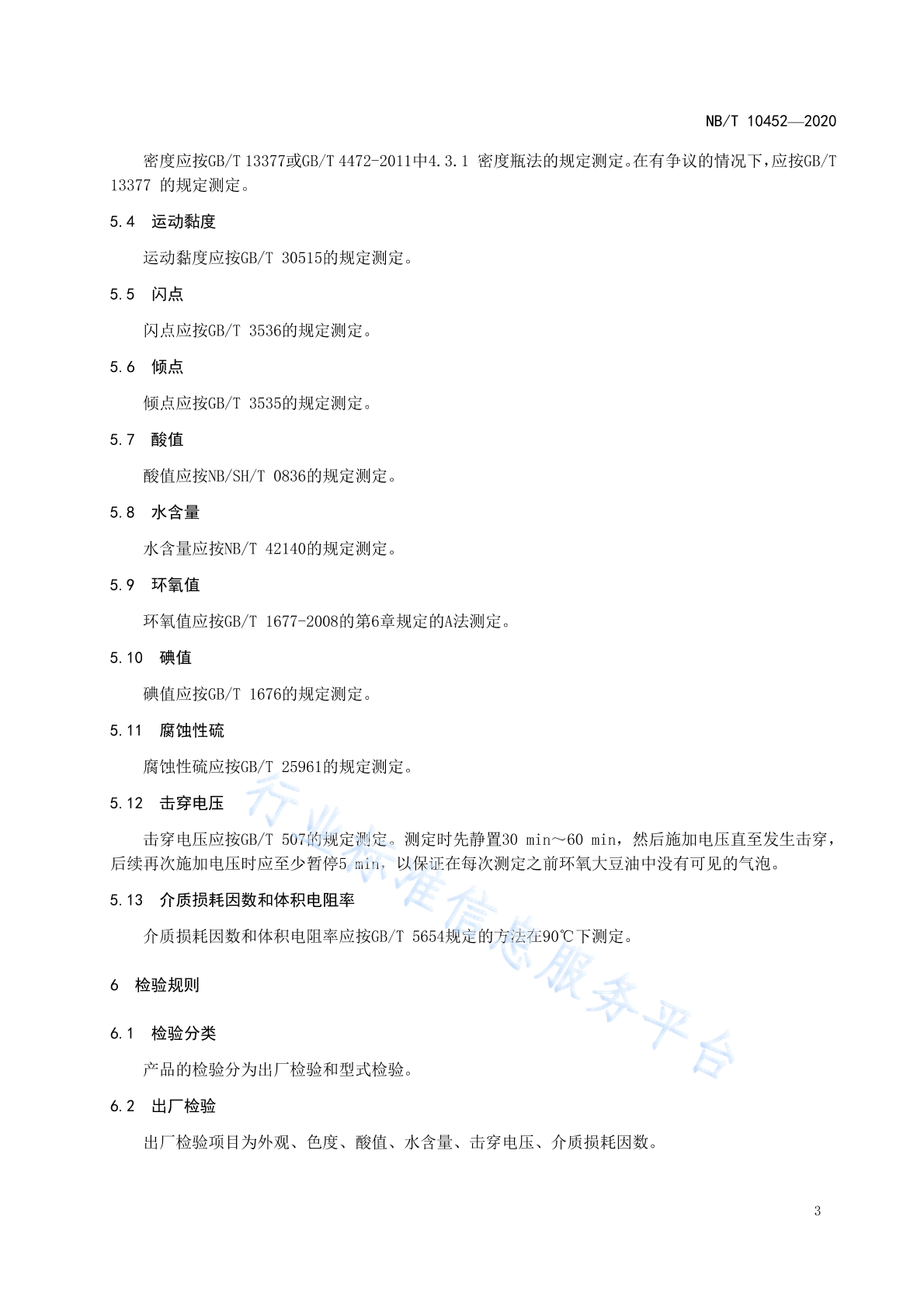 NB/T 10452—2020

密度应按GB/T 13377或GB/T 4472-2011中4.3.1 密度瓶法的规定测定。在有争议的情况下，应按GB/T 13377 的规定测定。

5.4 运动黏度

运动黏度应按GB/T 30515的规定测定。

5.5 闪点

闪点应按GB/T 3536的规定测定。

5.6 倾点

倾点应按GB/T 3535的规定测定。

5.7 酸值

酸值应按NB/SH/T 0836的规定测定。

5.8 水含量

水含量应按NB/T 42140的规定测定。

5.9 环氧值

环氧值应按GB/T 1677-2008的第6章规定的A法测定。

5.10 碘值

碘值应按GB/T 1676的规定测定。

5.11 腐蚀性硫

腐蚀性硫应按GB/T 25961的规定测定。

5.12 击穿电压

击穿电压应按GB/T 507的规定测定。测定时先静置30 min～60 min，然后施加电压直至发生击穿，后续再次施加电压时应至少暂停5 min，以保证在每次测定之前环氧大豆油中没有可见的气泡。

5.13 介质损耗因数和体积电阻率

介质损耗因数和体积电阻率应按GB/T 5654规定的方法在90℃下测定。

6 检验规则

6.1 检验分类

产品的检验分为出厂检验和型式检验。

6.2 出厂检验

出厂检验项目为外观、色度、酸值、水含量、击穿电压、介质损耗因数。

行业标准信息服务平台

3